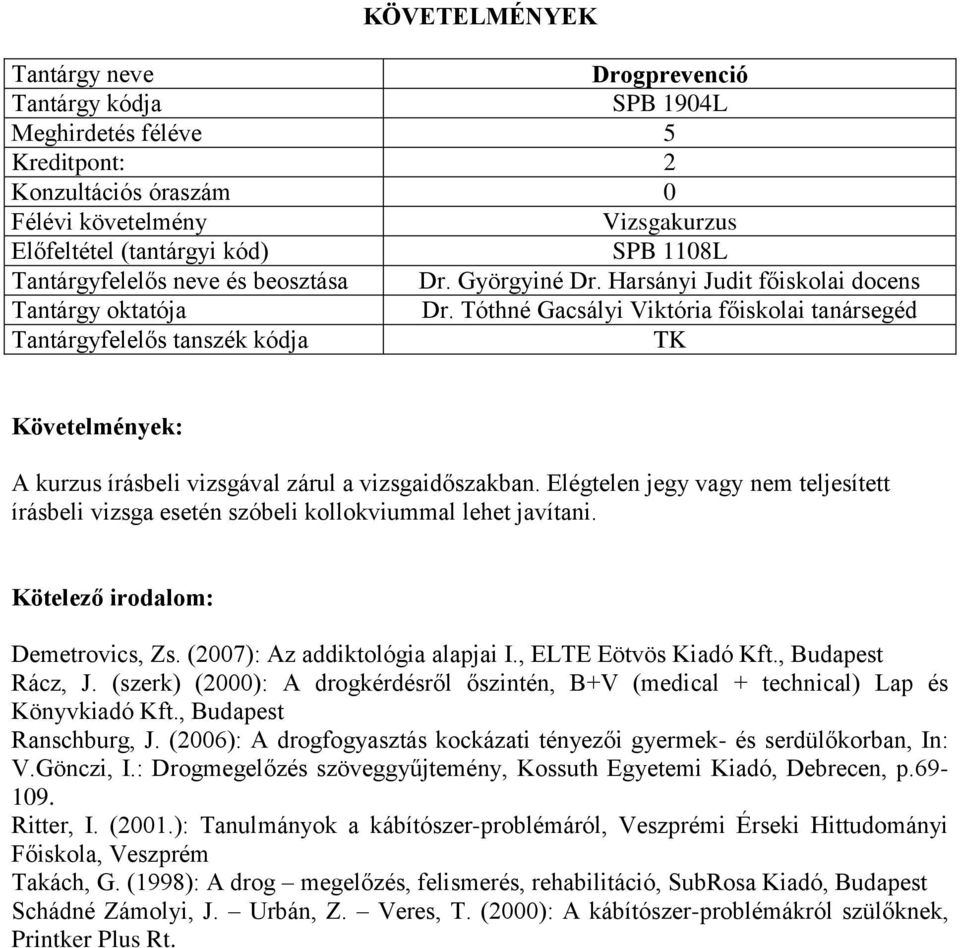 KÖVETELMÉNYEK

| Tantárgy neve | Drogprevenció |
|---|---|
| Tantárgy kódja | SPB 1904L |
| Meghirdetés féléve | 5 |
| Kreditpont: | 2 |
| Konzultációs óraszám | 0 |
| Félévi követelmény | Vizsgakurzus |
| Előfeltétel (tantárgyi kód) | SPB 1108L |
| Tantárgyfelelős neve és beosztása | Dr. Györgyiné Dr. Harsányi Judit főiskolai docens |
| Tantárgy oktatója | Dr. Tóthné Gacsályi Viktória főiskolai tanársegéd |
| Tantárgyfelelős tanszék kódja | TK |

Követelmények:

A kurzus írásbeli vizsgával zárul a vizsgaidőszakban. Elégtelen jegy vagy nem teljesített írásbeli vizsga esetén szóbeli kollokviummal lehet javítani.

Kötelező irodalom:

Demetrovics, Zs. (2007): Az addiktológia alapjai I., ELTE Eötvös Kiadó Kft., Budapest
Rácz, J. (szerk) (2000): A drogkérdésről őszintén, B+V (medical + technical) Lap és Könyvkiadó Kft., Budapest
Ranschburg, J. (2006): A drogfogyasztás kockázati tényezői gyermek- és serdülőkorban, In: V.Gönczi, I.: Drogmegelőzés szöveggyűjtemény, Kossuth Egyetemi Kiadó, Debrecen, p.69-109.
Ritter, I. (2001.): Tanulmányok a kábítószer-problémáról, Veszprémi Érseki Hittudományi Főiskola, Veszprém
Takách, G. (1998): A drog – megelőzés, felismerés, rehabilitáció, SubRosa Kiadó, Budapest
Schádné Zámolyi, J. – Urbán, Z. – Veres, T. (2000): A kábítószer-problémákról szülőknek, Printker Plus Rt.